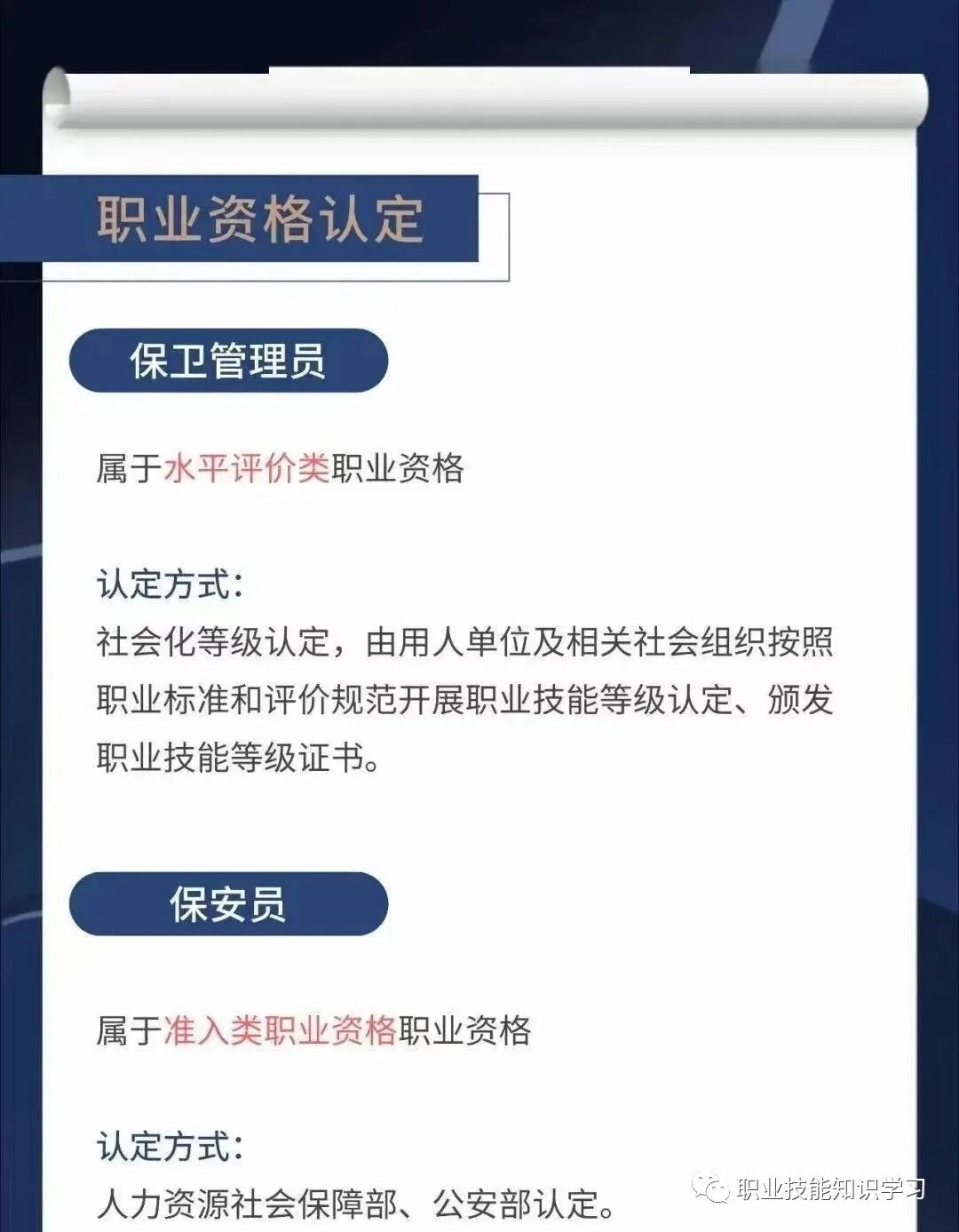 职业资格认定

保卫管理员

属于水平评价类职业资格

认定方式：
社会化等级认定，由用人单位及相关社会组织按照职业标准和评价规范开展职业技能等级认定、颁发职业技能等级证书。

保安员

属于准入类职业资格职业资格

认定方式：
人力资源社会保障部、公安部认定。

职业技能知识学习